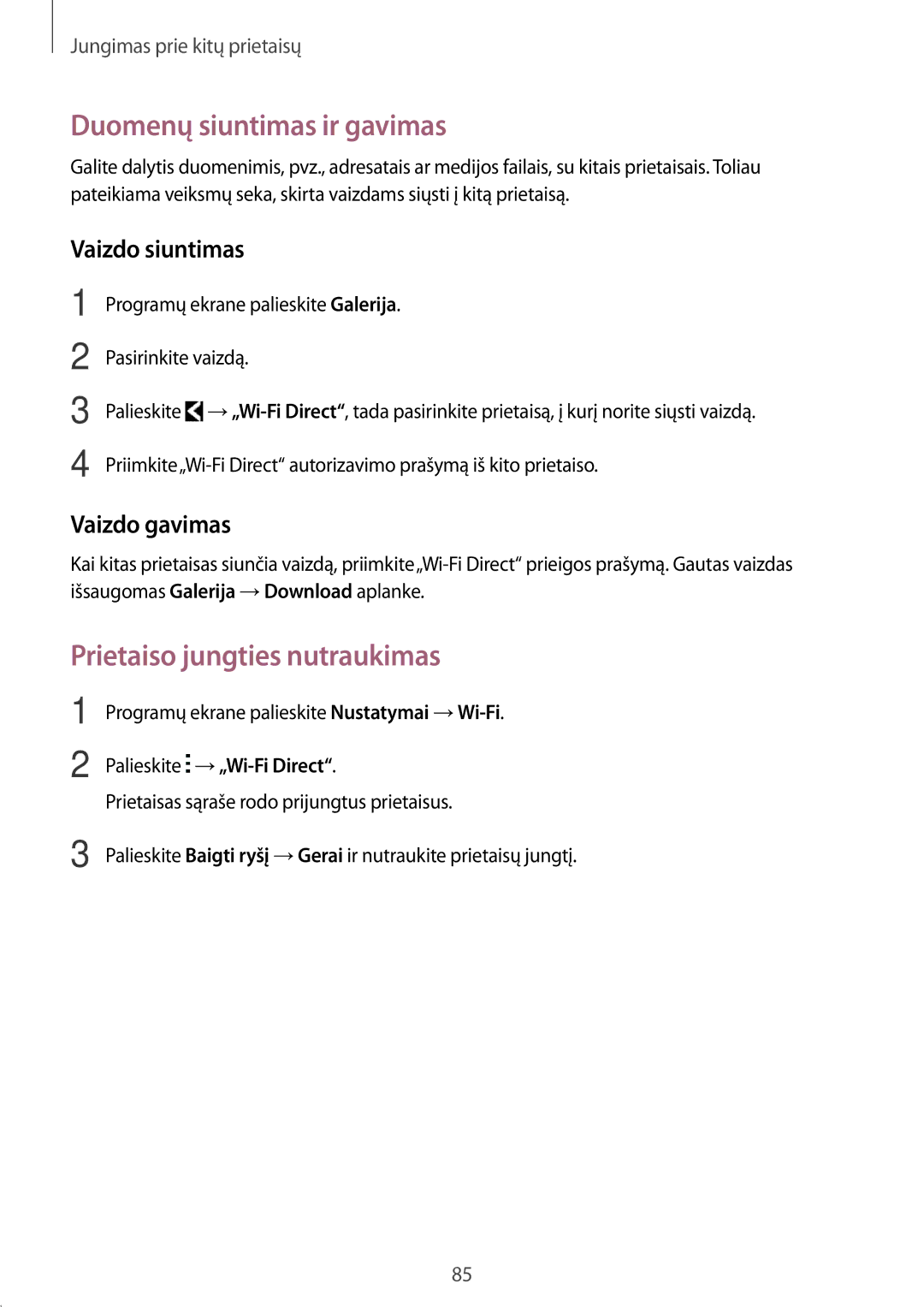 Jungimas prie kitų prietaisų

Duomenų siuntimas ir gavimas

Galite dalytis duomenimis, pvz., adresatais ar medijos failais, su kitais prietaisais. Toliau pateikiama veiksmų seka, skirta vaizdams siųsti į kitą prietaisą.

Vaizdo siuntimas

1 Programų ekrane palieskite Galerija.

2 Pasirinkite vaizdą.

3 Palieskite → „Wi-Fi Direct“, tada pasirinkite prietaisą, į kurį norite siųsti vaizdą.

4 Priimkite „Wi-Fi Direct“ autorizavimo prašymą iš kito prietaiso.

Vaizdo gavimas

Kai kitas prietaisas siunčia vaizdą, priimkite „Wi-Fi Direct“ prieigos prašymą. Gautas vaizdas išsaugomas Galerija → Download aplanke.

Prietaiso jungties nutraukimas

1 Programų ekrane palieskite Nustatymai → Wi-Fi.

2 Palieskite → „Wi-Fi Direct“.

Prietaisas sąraše rodo prijungtus prietaisus.

3 Palieskite Baigti ryšį → Gerai ir nutraukite prietaisų jungtį.

85